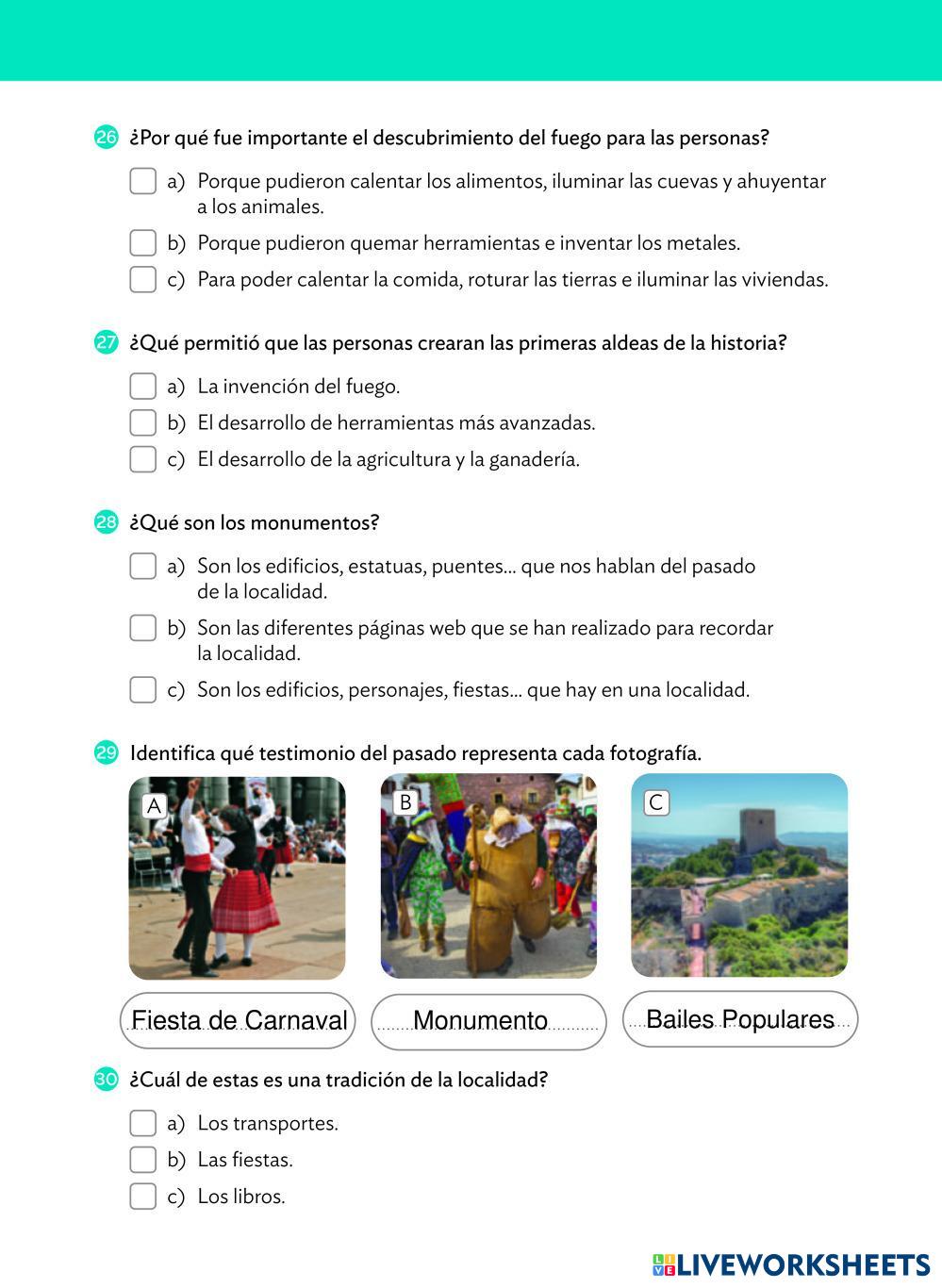 26 ¿Por qué fue importante el descubrimiento del fuego para las personas?

a) Porque pudieron calentar los alimentos, iluminar las cuevas y ahuyentar a los animales.

b) Porque pudieron quemar herramientas e inventar los metales.

c) Para poder calentar la comida, roturar las tierras e iluminar las viviendas.

27 ¿Qué permitió que las personas crearan las primeras aldeas de la historia?

a) La invención del fuego.

b) El desarrollo de herramientas más avanzadas.

c) El desarrollo de la agricultura y la ganadería.

28 ¿Qué son los monumentos?

a) Son los edificios, estatuas, puentes... que nos hablan del pasado de la localidad.

b) Son las diferentes páginas web que se han realizado para recordar la localidad.

c) Son los edificios, personajes, fiestas... que hay en una localidad.

29 Identifica qué testimonio del pasado representa cada fotografía.

A

B

C

Fiesta de Carnaval

Monumento

Bailes Populares

30 ¿Cuál de estas es una tradición de la localidad?

a) Los transportes.

b) Las fiestas.

c) Los libros.

LIVEWORKSHEETS